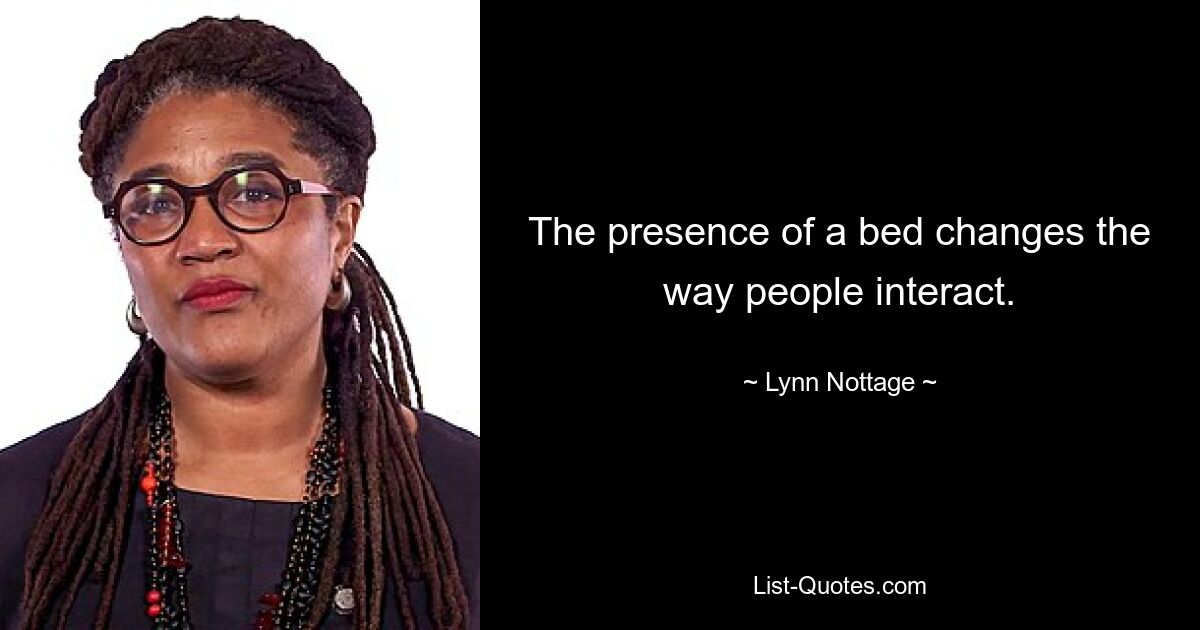 The presence of a bed changes the way people interact.

~ Lynn Nottage ~

List-Quotes.com